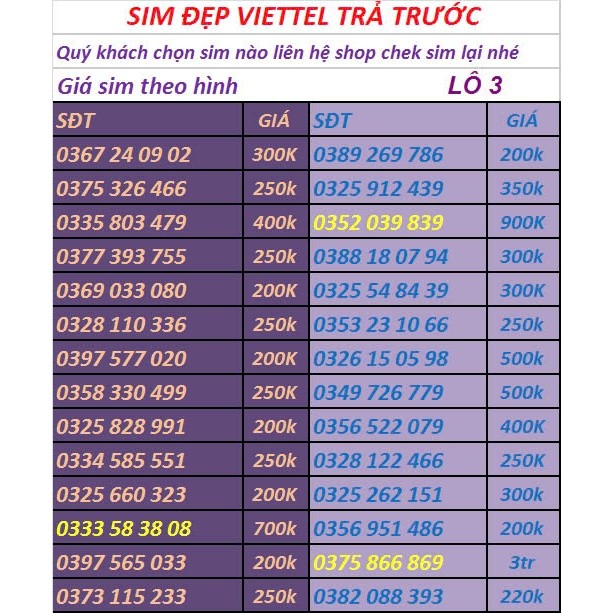 SIM ĐẸP VIETTEL TRẢ TRƯỚC

Quý khách chọn sim nào liên hệ shop chek sim lại nhé

Giá sim theo hình LÔ 3

| SĐT | GIÁ | SĐT | GIÁ |
|---|---|---|---|
| 0367 24 09 02 | 300K | 0389 269 786 | 200k |
| 0375 326 466 | 250k | 0325 912 439 | 350k |
| 0335 803 479 | 400k | 0352 039 839 | 900K |
| 0377 393 755 | 250k | 0388 18 07 94 | 300k |
| 0369 033 080 | 200K | 0325 54 84 39 | 300K |
| 0328 110 336 | 250k | 0353 23 10 66 | 250k |
| 0397 577 020 | 200K | 0326 15 05 98 | 500k |
| 0358 330 499 | 250K | 0349 726 779 | 500k |
| 0325 828 991 | 200k | 0356 522 079 | 400K |
| 0334 585 551 | 250k | 0328 122 466 | 250K |
| 0325 660 323 | 200K | 0325 262 151 | 300k |
| 0333 58 38 08 | 700k | 0356 951 486 | 200k |
| 0397 565 033 | 200k | 0375 866 869 | 3tr |
| 0373 115 233 | 250k | 0382 088 393 | 220k |